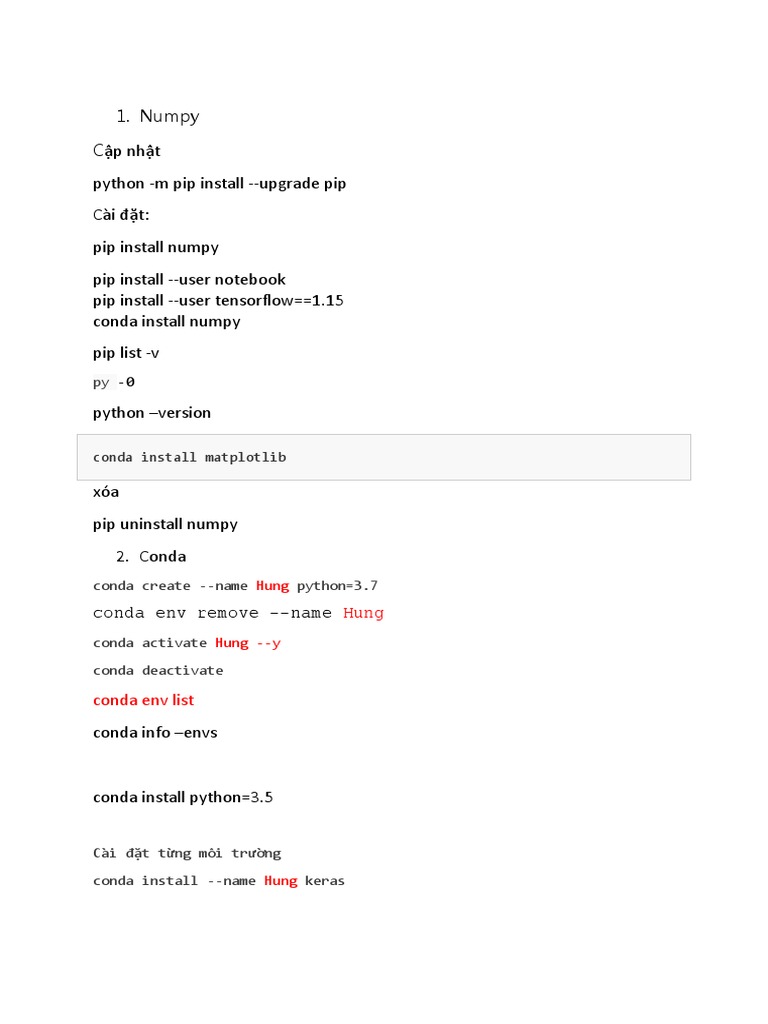 1. Numpy

Cập nhật

python -m pip install --upgrade pip

Cài đặt:

pip install numpy

pip install --user notebook
pip install --user tensorflow==1.15
conda install numpy

pip list -v

py -0

python –version

conda install matplotlib

xóa

pip uninstall numpy

2. Conda

conda create --name Hung python=3.7

conda env remove --name Hung

conda activate Hung --y

conda deactivate

conda env list

conda info –envs

conda install python=3.5

Cài đặt từng môi trường

conda install --name Hung keras